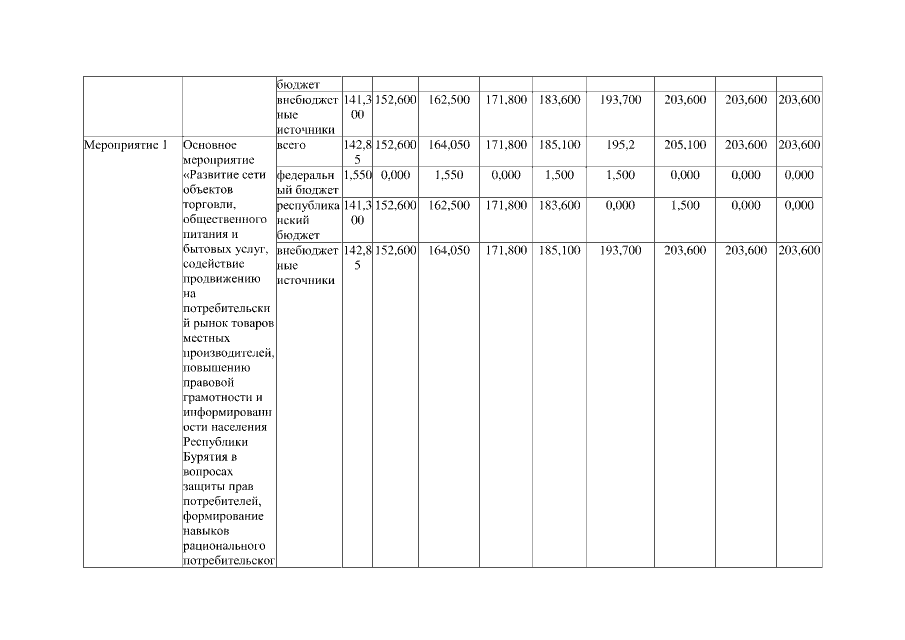 |  |  | бюджет |  |  |  |  |  |  |  |  |  |
|---|---|---|---|---|---|---|---|---|---|---|---|
|  |  | внебюджетные источники | 141,300 | 152,600 | 162,500 | 171,800 | 183,600 | 193,700 | 203,600 | 203,600 | 203,600 |
| Мероприятие 1 | Основное мероприятие «Развитие сети объектов торговли, общественного питания и бытовых услуг, содействие продвижению на потребительский рынок товаров местных производителей, повышению правовой грамотности и информированности населения Республики Бурятия в вопросах защиты прав потребителей, формирование навыков рационального потребительског | всего | 142,85 | 152,600 | 164,050 | 171,800 | 185,100 | 195,2 | 205,100 | 203,600 | 203,600 |
|  |  | федеральный бюджет | 1,550 | 0,000 | 1,550 | 0,000 | 1,500 | 1,500 | 0,000 | 0,000 | 0,000 |
|  |  | республиканский бюджет | 141,300 | 152,600 | 162,500 | 171,800 | 183,600 | 0,000 | 1,500 | 0,000 | 0,000 |
|  |  | внебюджетные источники | 142,85 | 152,600 | 164,050 | 171,800 | 185,100 | 193,700 | 203,600 | 203,600 | 203,600 |